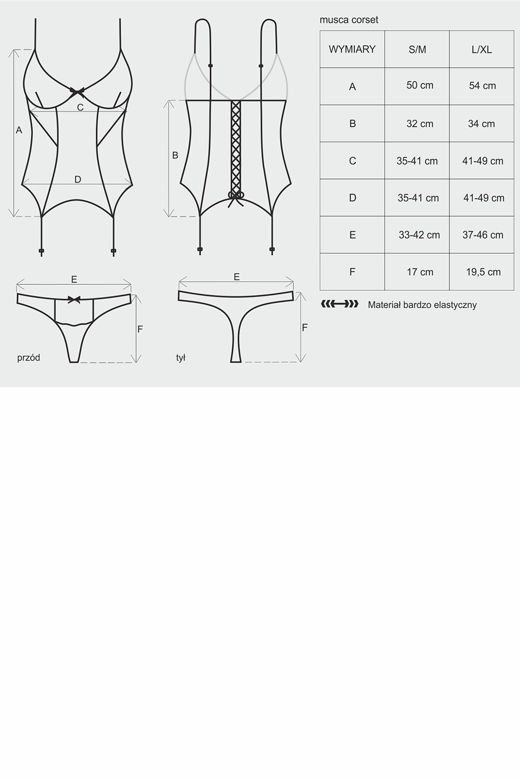 A

C

D

B

E

F

przód

E

F

tył

musca corset

| WYMIARY | S/M | L/XL |
|---|---|---|
| A | 50 cm | 54 cm |
| B | 32 cm | 34 cm |
| C | 35-41 cm | 41-49 cm |
| D | 35-41 cm | 41-49 cm |
| E | 33-42 cm | 37-46 cm |
| F | 17 cm | 19,5 cm |

Materiał bardzo elastyczny